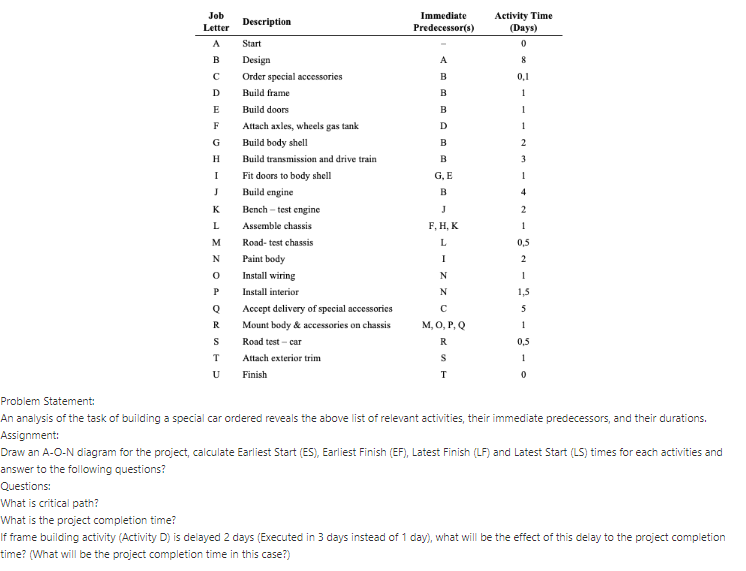 | Job Letter | Description | Immediate Predecessor(s) | Activity Time (Days) |
|---|---|---|---|
| A | Start | – | 0 |
| B | Design | A | 8 |
| C | Order special accessories | B | 0,1 |
| D | Build frame | B | 1 |
| E | Build doors | B | 1 |
| F | Attach axles, wheels gas tank | D | 1 |
| G | Build body shell | B | 2 |
| H | Build transmission and drive train | B | 3 |
| I | Fit doors to body shell | G, E | 1 |
| J | Build engine | B | 4 |
| K | Bench – test engine | J | 2 |
| L | Assemble chassis | F, H, K | 1 |
| M | Road- test chassis | L | 0,5 |
| N | Paint body | I | 2 |
| O | Install wiring | N | 1 |
| P | Install interior | N | 1,5 |
| Q | Accept delivery of special accessories | C | 5 |
| R | Mount body & accessories on chassis | M, O, P, Q | 1 |
| S | Road test – car | R | 0,5 |
| T | Attach exterior trim | S | 1 |
| U | Finish | T | 0 |

Problem Statement:
An analysis of the task of building a special car ordered reveals the above list of relevant activities, their immediate predecessors, and their durations.
Assignment:
Draw an A-O-N diagram for the project, calculate Earliest Start (ES), Earliest Finish (EF), Latest Finish (LF) and Latest Start (LS) times for each activities and answer to the following questions?
Questions:
What is critical path?
What is the project completion time?
If frame building activity (Activity D) is delayed 2 days (Executed in 3 days instead of 1 day), what will be the effect of this delay to the project completion time? (What will be the project completion time in this case?)